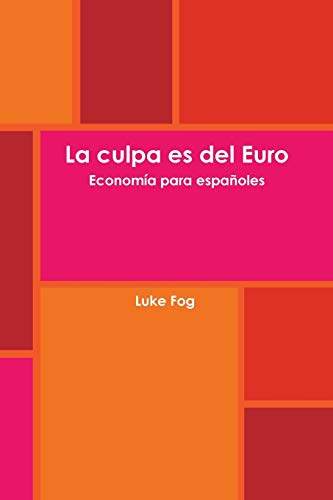 La culpa es del Euro
Economía para españoles

Luke Fog